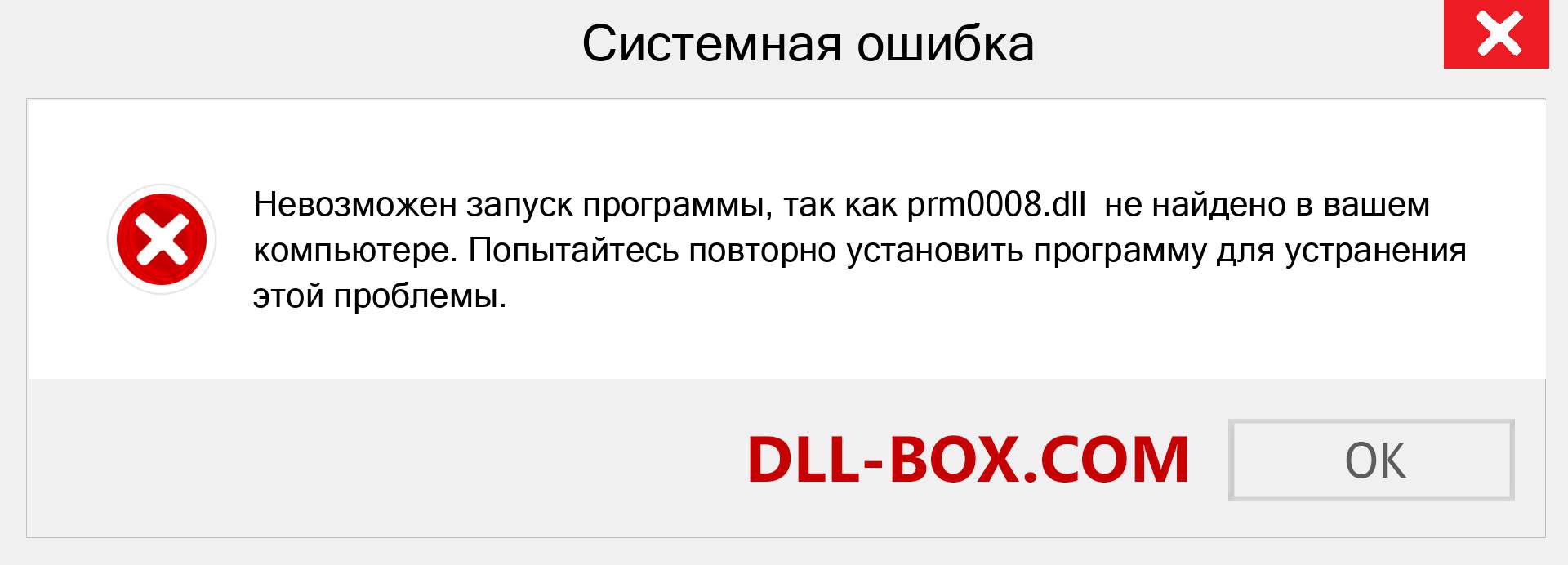 Системная ошибка

Невозможен запуск программы, так как prm0008.dll не найдено в вашем компьютере. Попытайтесь повторно установить программу для устранения этой проблемы.

DLL-BOX.COM

OK